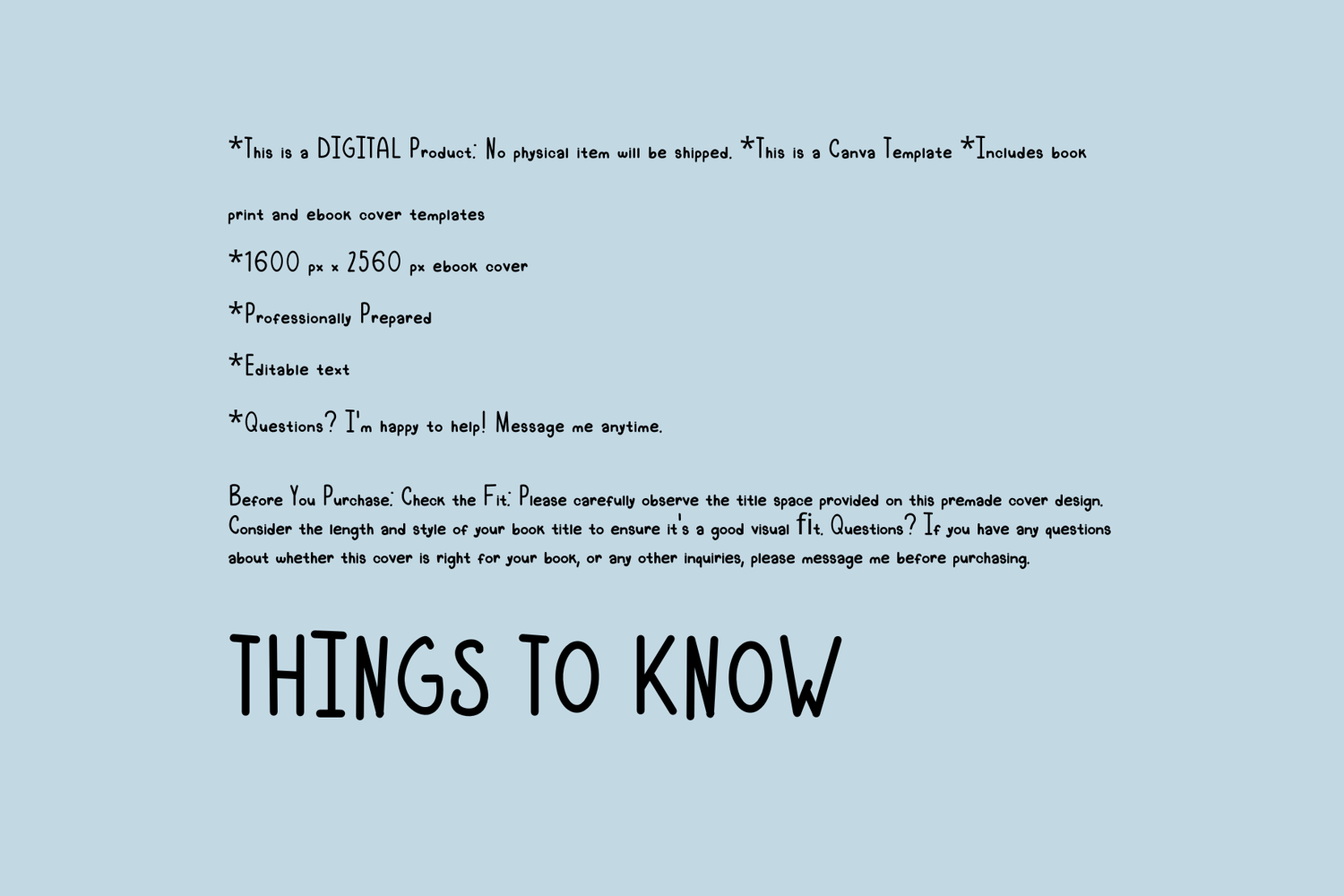 *This is a DIGITAL Product: No physical item will be shipped. *This is a Canva Template *Includes book print and ebook cover templates

*1600 px x 2560 px ebook cover

*Professionally Prepared

*Editable text

*Questions? I'm happy to help! Message me anytime.

Before You Purchase: Check the Fit: Please carefully observe the title space provided on this premade cover design. Consider the length and style of your book title to ensure it's a good visual fit. Questions? If you have any questions about whether this cover is right for your book, or any other inquiries, please message me before purchasing.

THINGS TO KNOW